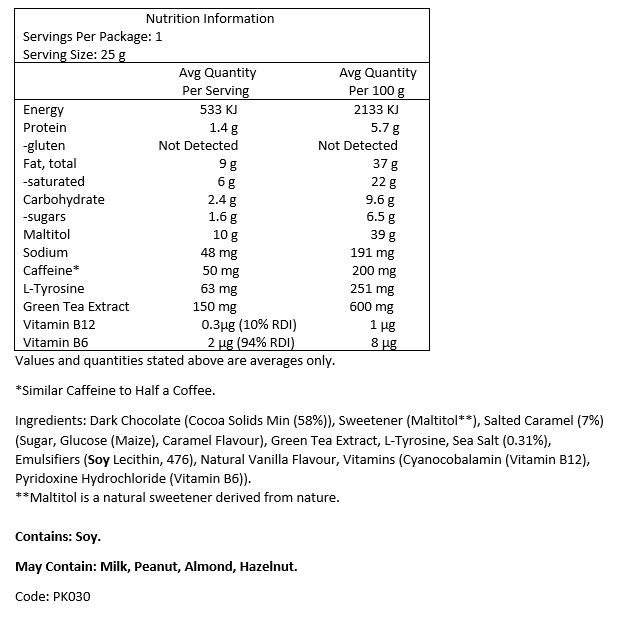 Nutrition Information
Servings Per Package: 1
Serving Size: 25 g

| | Avg Quantity Per Serving | Avg Quantity Per 100 g |
|---|---|---|
| Energy | 533 KJ | 2133 KJ |
| Protein | 1.4 g | 5.7 g |
| -gluten | Not Detected | Not Detected |
| Fat, total | 9 g | 37 g |
| -saturated | 6 g | 22 g |
| Carbohydrate | 2.4 g | 9.6 g |
| -sugars | 1.6 g | 6.5 g |
| Maltitol | 10 g | 39 g |
| Sodium | 48 mg | 191 mg |
| Caffeine* | 50 mg | 200 mg |
| L-Tyrosine | 63 mg | 251 mg |
| Green Tea Extract | 150 mg | 600 mg |
| Vitamin B12 | 0.3µg (10% RDI) | 1 µg |
| Vitamin B6 | 2 µg (94% RDI) | 8 µg |

Values and quantities stated above are averages only.

*Similar Caffeine to Half a Coffee.

Ingredients: Dark Chocolate (Cocoa Solids Min (58%)), Sweetener (Maltitol**), Salted Caramel (7%) (Sugar, Glucose (Maize), Caramel Flavour), Green Tea Extract, L-Tyrosine, Sea Salt (0.31%), Emulsifiers (Soy Lecithin, 476), Natural Vanilla Flavour, Vitamins (Cyanocobalamin (Vitamin B12), Pyridoxine Hydrochloride (Vitamin B6)).
**Maltitol is a natural sweetener derived from nature.

Contains: Soy.

May Contain: Milk, Peanut, Almond, Hazelnut.

Code: PK030